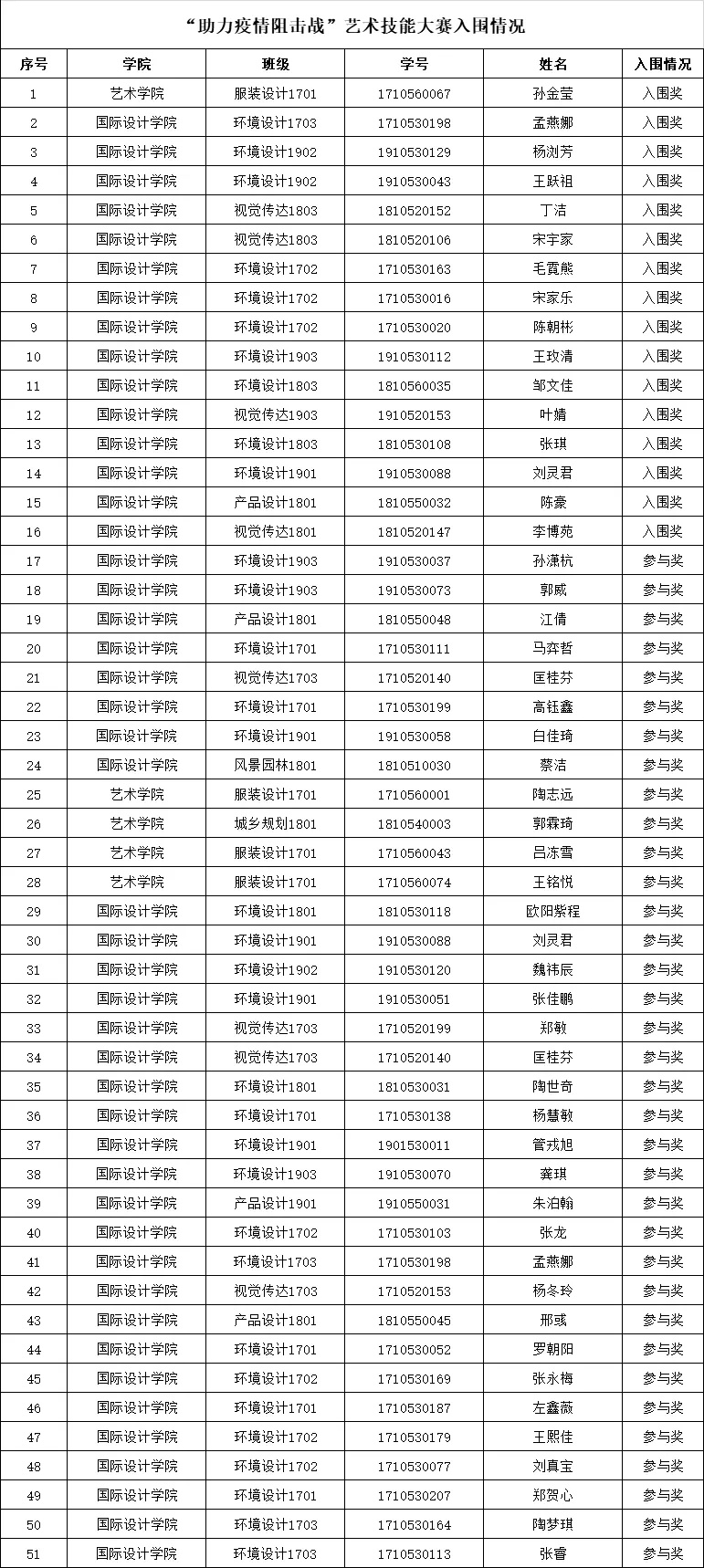 “助力疫情阻击战”艺术技能大赛入围情况

| 序号 | 学院 | 班级 | 学号 | 姓名 | 入围情况 |
|---|---|---|---|---|---|
| 1 | 艺术学院 | 服装设计1701 | 1710560067 | 孙金莹 | 入围奖 |
| 2 | 国际设计学院 | 环境设计1703 | 1710530198 | 孟燕娜 | 入围奖 |
| 3 | 国际设计学院 | 环境设计1902 | 1910530129 | 杨浏芳 | 入围奖 |
| 4 | 国际设计学院 | 环境设计1902 | 1910530043 | 王跃祖 | 入围奖 |
| 5 | 国际设计学院 | 视觉传达1803 | 1810520152 | 丁洁 | 入围奖 |
| 6 | 国际设计学院 | 视觉传达1803 | 1810520106 | 宋宇家 | 入围奖 |
| 7 | 国际设计学院 | 环境设计1702 | 1710530163 | 毛霞熊 | 入围奖 |
| 8 | 国际设计学院 | 环境设计1702 | 1710530016 | 宋家乐 | 入围奖 |
| 9 | 国际设计学院 | 环境设计1702 | 1710530020 | 陈朝彬 | 入围奖 |
| 10 | 国际设计学院 | 环境设计1903 | 1910530112 | 王玫清 | 入围奖 |
| 11 | 国际设计学院 | 环境设计1803 | 1810560035 | 邹文佳 | 入围奖 |
| 12 | 国际设计学院 | 视觉传达1903 | 1910520153 | 叶婧 | 入围奖 |
| 13 | 国际设计学院 | 环境设计1803 | 1810530108 | 张琪 | 入围奖 |
| 14 | 国际设计学院 | 环境设计1901 | 1910530088 | 刘灵君 | 入围奖 |
| 15 | 国际设计学院 | 产品设计1801 | 1810550032 | 陈豪 | 入围奖 |
| 16 | 国际设计学院 | 视觉传达1801 | 1810520147 | 李博苑 | 入围奖 |
| 17 | 国际设计学院 | 环境设计1903 | 1910530037 | 孙潇杭 | 参与奖 |
| 18 | 国际设计学院 | 环境设计1903 | 1910530073 | 郭威 | 参与奖 |
| 19 | 国际设计学院 | 产品设计1801 | 1810550048 | 江倩 | 参与奖 |
| 20 | 国际设计学院 | 环境设计1701 | 1710530111 | 马弈哲 | 参与奖 |
| 21 | 国际设计学院 | 视觉传达1703 | 1710520140 | 匡桂芬 | 参与奖 |
| 22 | 国际设计学院 | 环境设计1701 | 1710530199 | 高钰鑫 | 参与奖 |
| 23 | 国际设计学院 | 环境设计1901 | 1910530058 | 白佳琦 | 参与奖 |
| 24 | 国际设计学院 | 风景园林1801 | 1810510030 | 蔡洁 | 参与奖 |
| 25 | 艺术学院 | 服装设计1701 | 1710560001 | 陶志远 | 参与奖 |
| 26 | 艺术学院 | 城乡规划1801 | 1810540003 | 郭霖琦 | 参与奖 |
| 27 | 艺术学院 | 服装设计1701 | 1710560043 | 吕冻雪 | 参与奖 |
| 28 | 艺术学院 | 服装设计1701 | 1710560074 | 王铭悦 | 参与奖 |
| 29 | 国际设计学院 | 环境设计1801 | 1810530118 | 欧阳紫程 | 参与奖 |
| 30 | 国际设计学院 | 环境设计1901 | 1910530088 | 刘灵君 | 参与奖 |
| 31 | 国际设计学院 | 环境设计1902 | 1910530120 | 魏祎辰 | 参与奖 |
| 32 | 国际设计学院 | 环境设计1901 | 1910530051 | 张佳鹏 | 参与奖 |
| 33 | 国际设计学院 | 视觉传达1703 | 1710520199 | 郑敏 | 参与奖 |
| 34 | 国际设计学院 | 视觉传达1703 | 1710520140 | 匡桂芬 | 参与奖 |
| 35 | 国际设计学院 | 环境设计1801 | 1810530031 | 陶世奇 | 参与奖 |
| 36 | 国际设计学院 | 环境设计1701 | 1710530138 | 杨慧敏 | 参与奖 |
| 37 | 国际设计学院 | 环境设计1901 | 1901530011 | 管戎旭 | 参与奖 |
| 38 | 国际设计学院 | 环境设计1903 | 1910530070 | 龚琪 | 参与奖 |
| 39 | 国际设计学院 | 产品设计1901 | 1910550031 | 朱泊翰 | 参与奖 |
| 40 | 国际设计学院 | 环境设计1702 | 1710530103 | 张龙 | 参与奖 |
| 41 | 国际设计学院 | 环境设计1703 | 1710530198 | 孟燕娜 | 参与奖 |
| 42 | 国际设计学院 | 视觉传达1703 | 1710520153 | 杨冬玲 | 参与奖 |
| 43 | 国际设计学院 | 产品设计1801 | 1810550045 | 邢彧 | 参与奖 |
| 44 | 国际设计学院 | 环境设计1701 | 1710530052 | 罗朝阳 | 参与奖 |
| 45 | 国际设计学院 | 环境设计1702 | 1710530169 | 张永梅 | 参与奖 |
| 46 | 国际设计学院 | 环境设计1701 | 1710530187 | 左鑫薇 | 参与奖 |
| 47 | 国际设计学院 | 环境设计1702 | 1710530179 | 王熙佳 | 参与奖 |
| 48 | 国际设计学院 | 环境设计1702 | 1710530077 | 刘真宝 | 参与奖 |
| 49 | 国际设计学院 | 环境设计1701 | 1710530207 | 郑贺心 | 参与奖 |
| 50 | 国际设计学院 | 环境设计1703 | 1710530164 | 陶梦琪 | 参与奖 |
| 51 | 国际设计学院 | 环境设计1703 | 1710530113 | 张睿 | 参与奖 |